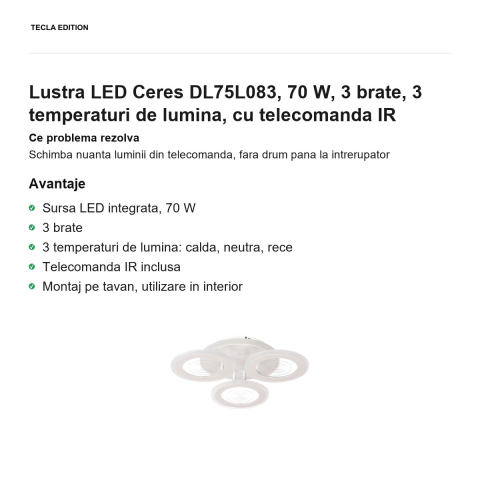 TECLA EDITION

Lustra LED Ceres DL75L083, 70 W, 3 brate, 3 temperaturi de lumina, cu telecomanda IR

Ce problema rezolva

Schimba nuanta luminii din telecomanda, fara drum pana la intrerupator

Avantaje

• Sursa LED integrata, 70 W
• 3 brate
• 3 temperaturi de lumina: calda, neutra, rece
• Telecomanda IR inclusa
• Montaj pe tavan, utilizare in interior